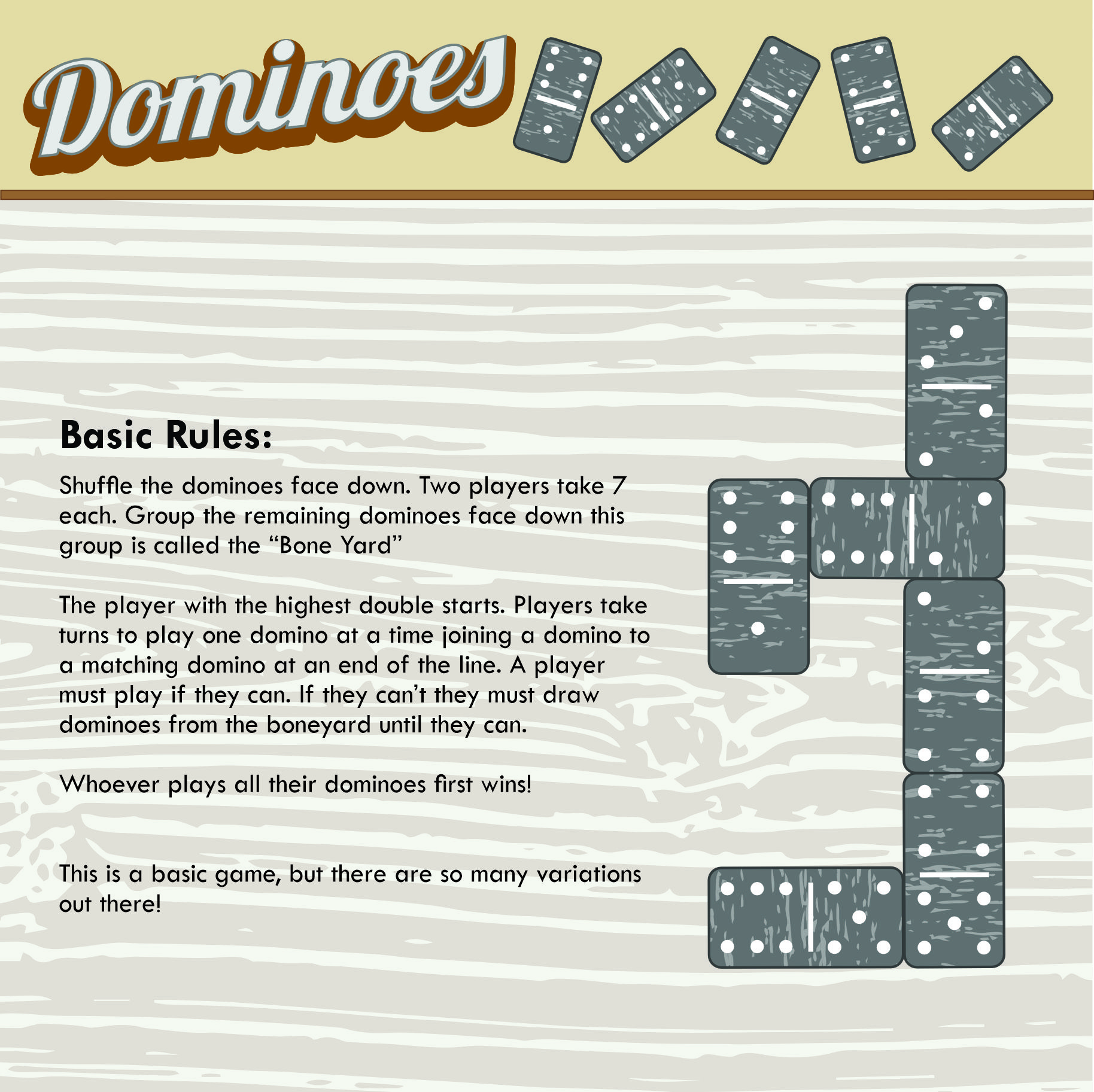 Dominoes

Basic Rules:

Shuffle the dominoes face down. Two players take 7 each. Group the remaining dominoes face down this group is called the "Bone Yard"

The player with the highest double starts. Players take turns to play one domino at a time joining a domino to a matching domino at an end of the line. A player must play if they can. If they can't they must draw dominoes from the boneyard until they can.

Whoever plays all their dominoes first wins!

This is a basic game, but there are so many variations out there!